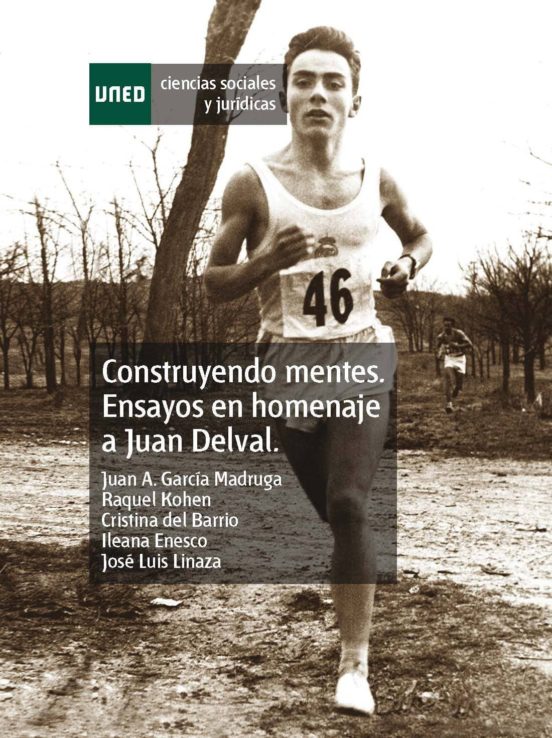 UNED
ciencias sociales y jurídicas

46

Construyendo mentes. Ensayos en homenaje a Juan Delval.

Juan A. García Madruga
Raquel Kohen
Cristina del Barrio
Ileana Enesco
José Luis Linaza